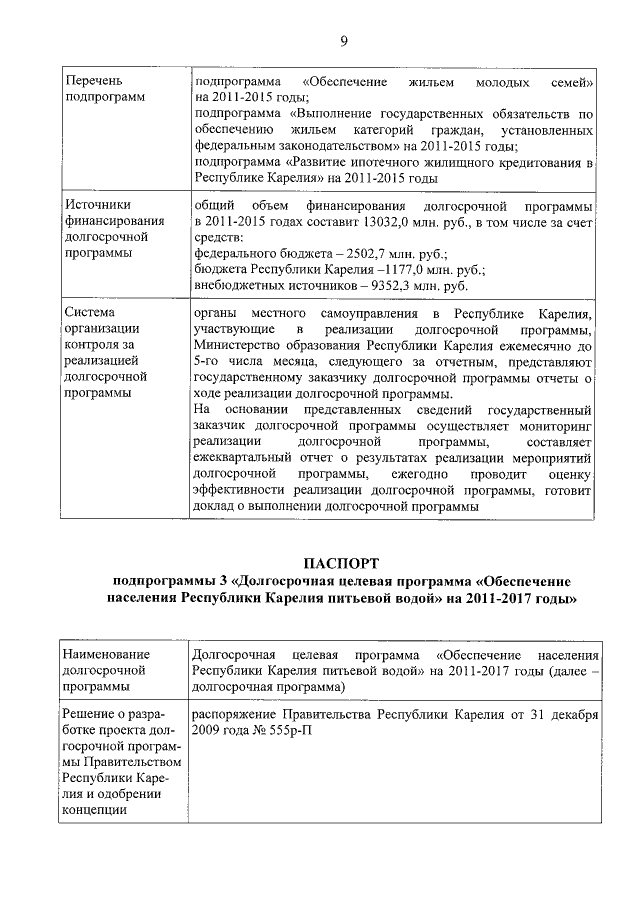 9

| | |
|---|---|
| Перечень подпрограмм | подпрограмма «Обеспечение жильем молодых семей» на 2011-2015 годы; подпрограмма «Выполнение государственных обязательств по обеспечению жильем категорий граждан, установленных федеральным законодательством» на 2011-2015 годы; подпрограмма «Развитие ипотечного жилищного кредитования в Республике Карелия» на 2011-2015 годы |
| Источники финансирования долгосрочной программы | общий объем финансирования долгосрочной программы в 2011-2015 годах составит 13032,0 млн. руб., в том числе за счет средств: федерального бюджета – 2502,7 млн. руб.; бюджета Республики Карелия –1177,0 млн. руб.; внебюджетных источников – 9352,3 млн. руб. |
| Система организации контроля за реализацией долгосрочной программы | органы местного самоуправления в Республике Карелия, участвующие в реализации долгосрочной программы, Министерство образования Республики Карелия ежемесячно до 5-го числа месяца, следующего за отчетным, представляют государственному заказчику долгосрочной программы отчеты о ходе реализации долгосрочной программы. На основании представленных сведений государственный заказчик долгосрочной программы осуществляет мониторинг реализации долгосрочной программы, составляет ежеквартальный отчет о результатах реализации мероприятий долгосрочной программы, ежегодно проводит оценку эффективности реализации долгосрочной программы, готовит доклад о выполнении долгосрочной программы |

ПАСПОРТ
подпрограммы 3 «Долгосрочная целевая программа «Обеспечение населения Республики Карелия питьевой водой» на 2011-2017 годы»

| | |
|---|---|
| Наименование долгосрочной программы | Долгосрочная целевая программа «Обеспечение населения Республики Карелия питьевой водой» на 2011-2017 годы (далее – долгосрочная программа) |
| Решение о разработке проекта долгосрочной программы Правительством Республики Карелия и одобрении концепции | распоряжение Правительства Республики Карелия от 31 декабря 2009 года № 555р-П |